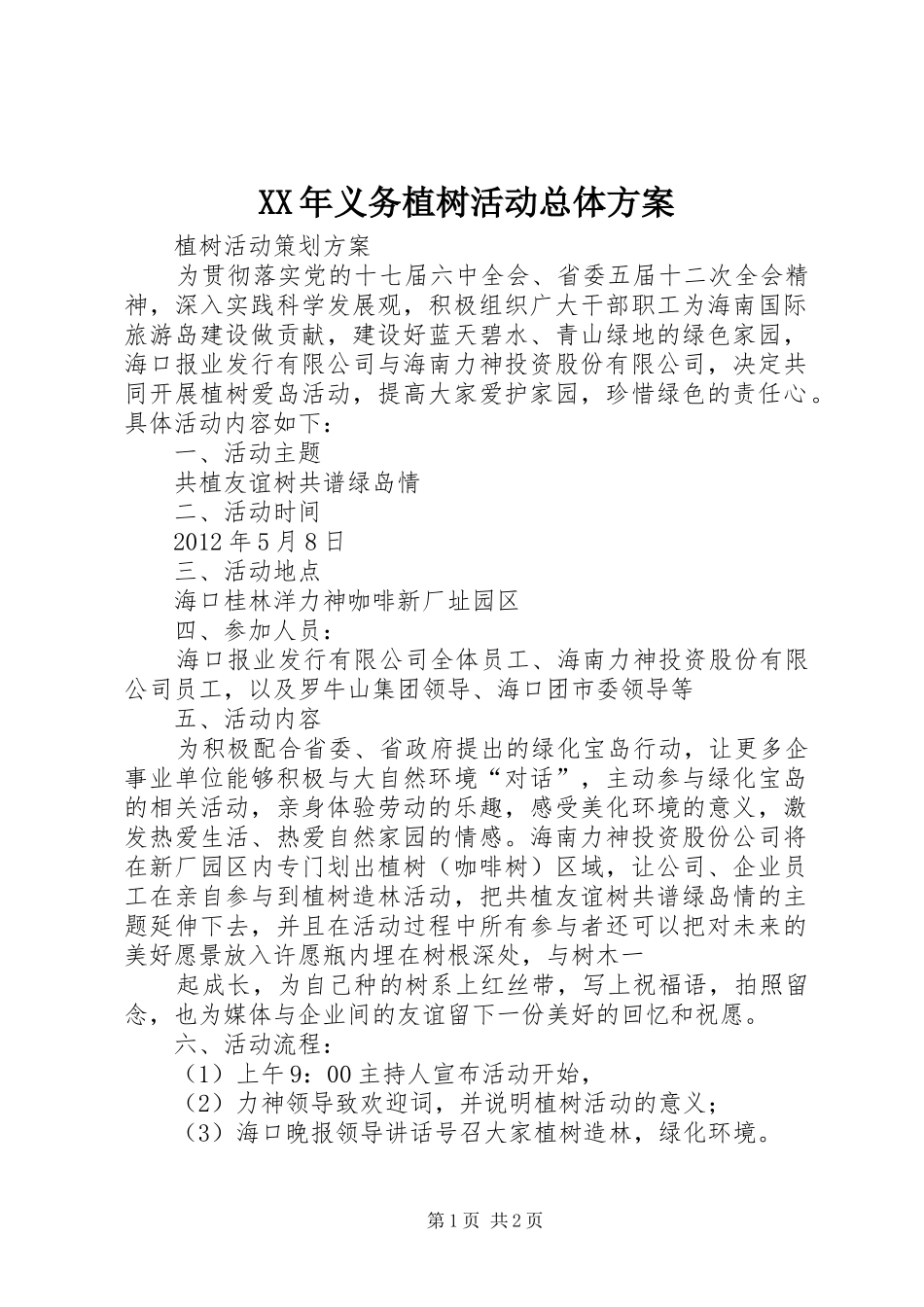 XX年义务植树活动总体方案

植树活动策划方案

为贯彻落实党的十七届六中全会、省委五届十二次全会精神，深入实践科学发展观，积极组织广大干部职工为海南国际旅游岛建设做贡献，建设好蓝天碧水、青山绿地的绿色家园，海口报业发行有限公司与海南力神投资股份有限公司，决定共同开展植树爱岛活动，提高大家爱护家园，珍惜绿色的责任心。具体活动内容如下：

一、活动主题

共植友谊树共谱绿岛情

二、活动时间

2012年5月8日

三、活动地点

海口桂林洋力神咖啡新厂址园区

四、参加人员：

海口报业发行有限公司全体员工、海南力神投资股份有限公司员工，以及罗牛山集团领导、海口团市委领导等

五、活动内容

为积极配合省委、省政府提出的绿化宝岛行动，让更多企事业单位能够积极与大自然环境“对话”，主动参与绿化宝岛的相关活动，亲身体验劳动的乐趣，感受美化环境的意义，激发热爱生活、热爱自然家园的情感。海南力神投资股份公司将在新厂园区内专门划出植树（咖啡树）区域，让公司、企业员工在亲自参与到植树造林活动，把共植友谊树共谱绿岛情的主题延伸下去，并且在活动过程中所有参与者还可以把对未来的美好愿景放入许愿瓶内埋在树根深处，与树木一

起成长，为自己种的树系上红丝带，写上祝福语，拍照留念，也为媒体与企业间的友谊留下一份美好的回忆和祝愿。

六、活动流程：

（1）上午9：00主持人宣布活动开始，

（2）力神领导致欢迎词，并说明植树活动的意义；

（3）海口晚报领导讲话号召大家植树造林，绿化环境。

第1页 共2页